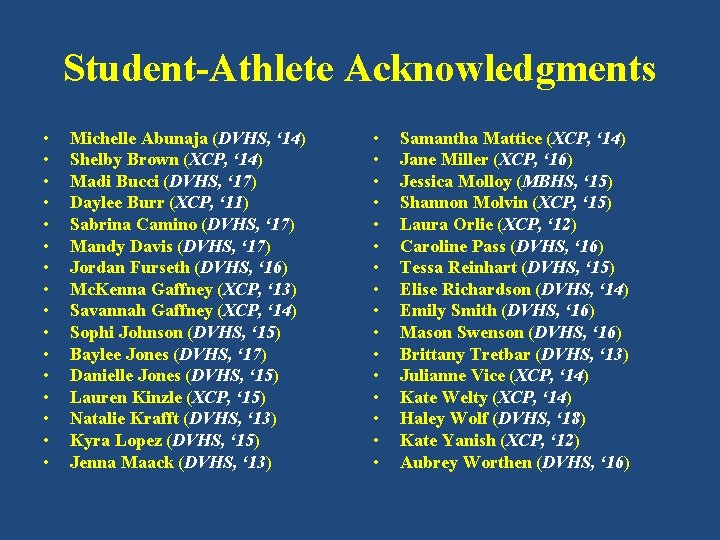 Student-Athlete Acknowledgments

• Michelle Abunaja (DVHS, '14)
• Shelby Brown (XCP, '14)
• Madi Bucci (DVHS, '17)
• Daylee Burr (XCP, '11)
• Sabrina Camino (DVHS, '17)
• Mandy Davis (DVHS, '17)
• Jordan Furseth (DVHS, '16)
• McKenna Gaffney (XCP, '13)
• Savannah Gaffney (XCP, '14)
• Sophi Johnson (DVHS, '15)
• Baylee Jones (DVHS, '17)
• Danielle Jones (DVHS, '15)
• Lauren Kinzle (XCP, '15)
• Natalie Krafft (DVHS, '13)
• Kyra Lopez (DVHS, '15)
• Jenna Maack (DVHS, '13)

• Samantha Mattice (XCP, '14)
• Jane Miller (XCP, '16)
• Jessica Molloy (MBHS, '15)
• Shannon Molvin (XCP, '15)
• Laura Orlie (XCP, '12)
• Caroline Pass (DVHS, '16)
• Tessa Reinhart (DVHS, '15)
• Elise Richardson (DVHS, '14)
• Emily Smith (DVHS, '16)
• Mason Swenson (DVHS, '16)
• Brittany Tretbar (DVHS, '13)
• Julianne Vice (XCP, '14)
• Kate Welty (XCP, '14)
• Haley Wolf (DVHS, '18)
• Kate Yanish (XCP, '12)
• Aubrey Worthen (DVHS, '16)